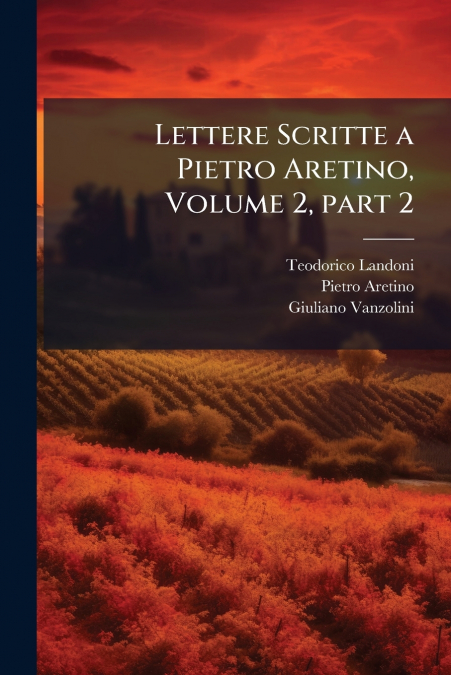 Lettere Scritte a Pietro Aretino, Volume 2, part 2

Teodorico Landoni
Pietro Aretino
Giuliano Vanzolini